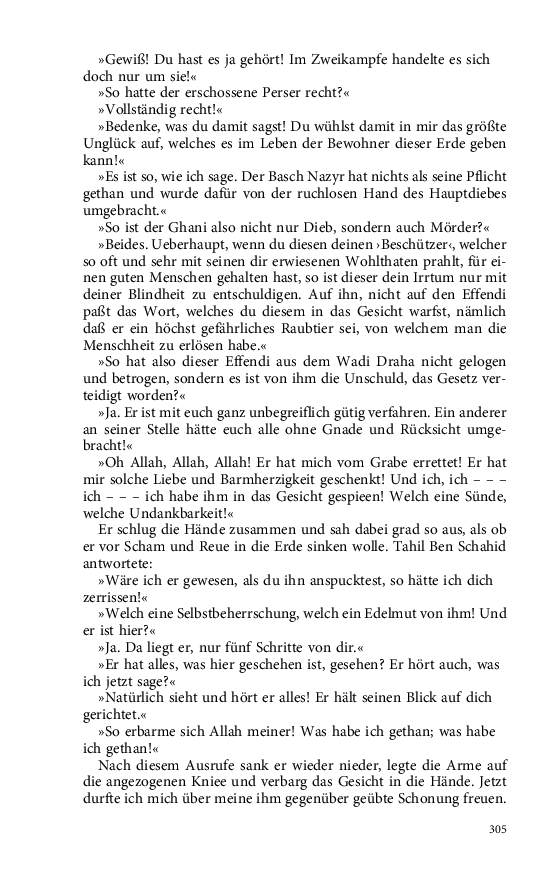 »Gewiß! Du hast es ja gehört! Im Zweikampfe handelte es sich doch nur um sie!«

»So hatte der erschossene Perser recht?«

»Vollständig recht!«

»Bedenke, was du damit sagst! Du wühlst damit in mir das größte Unglück auf, welches es im Leben der Bewohner dieser Erde geben kann!«

»Es ist so, wie ich sage. Der Basch Nazyr hat nichts als seine Pflicht gethan und wurde dafür von der ruchlosen Hand des Hauptdiebes umgebracht.«

»So ist der Ghani also nicht nur Dieb, sondern auch Mörder?«

»Beides. Ueberhaupt, wenn du diesen deinen ›Beschützer‹, welcher so oft und sehr mit seinen dir erwiesenen Wohlthaten prahlt, für einen guten Menschen gehalten hast, so ist dieser dein Irrtum nur mit deiner Blindheit zu entschuldigen. Auf ihn, nicht auf den Effendi paßt das Wort, welches du diesem in das Gesicht warfst, nämlich daß er ein höchst gefährliches Raubtier sei, von welchem man die Menschheit zu erlösen habe.«

»So hat also dieser Effendi aus dem Wadi Draha nicht gelogen und betrogen, sondern es ist von ihm die Unschuld, das Gesetz verteidigt worden?«

»Ja. Er ist mit euch ganz unbegreiflich gütig verfahren. Ein anderer an seiner Stelle hätte euch alle ohne Gnade und Rücksicht umgebracht!«

»Oh Allah, Allah, Allah! Er hat mich vom Grabe errettet! Er hat mir solche Liebe und Barmherzigkeit geschenkt! Und ich, ich – – – ich – – – ich habe ihm in das Gesicht gespieen! Welch eine Sünde, welche Undankbarkeit!«

Er schlug die Hände zusammen und sah dabei grad so aus, als ob er vor Scham und Reue in die Erde sinken wolle. Tahil Ben Schahid antwortete:

»Wäre ich er gewesen, als du ihn anspucktest, so hätte ich dich zerrissen!«

»Welch eine Selbstbeherrschung, welch ein Edelmut von ihm! Und er ist hier?«

»Ja. Da liegt er, nur fünf Schritte von dir.«

»Er hat alles, was hier geschehen ist, gesehen? Er hört auch, was ich jetzt sage?«

»Natürlich sieht und hört er alles! Er hält seinen Blick auf dich gerichtet.«

»So erbarme sich Allah meiner! Was habe ich gethan; was habe ich gethan!«

Nach diesem Ausrufe sank er wieder nieder, legte die Arme auf die angezogenen Kniee und verbarg das Gesicht in die Hände. Jetzt durfte ich mich über meine ihm gegenüber geübte Schonung freuen.

305